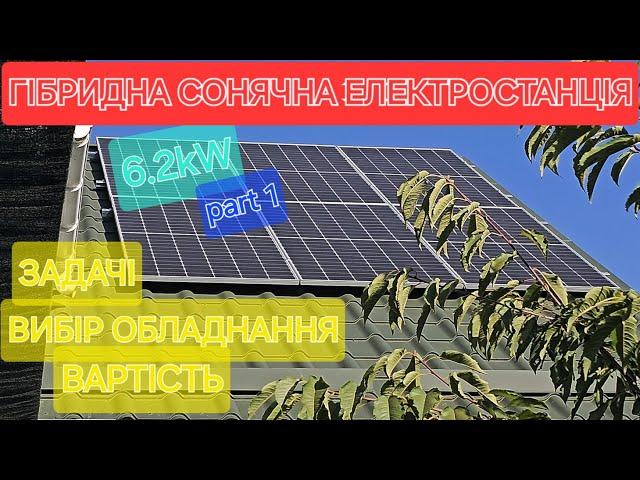 ГІБРИДНА СОНЯЧНА ЕЛЕКТРОСТАНЦІЯ

6.2kW

part 1

ЗАДАЧІ

ВИБІР ОБЛАДНАННЯ

ВАРТІСТЬ